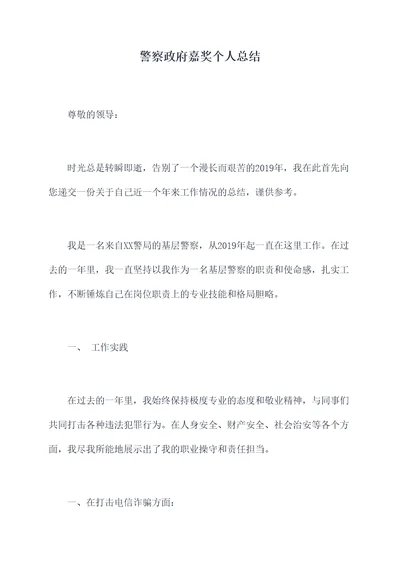 警察政府嘉奖个人总结

尊敬的领导：

时光总是转瞬即逝，告别了一个漫长而艰苦的2019年，我在此首先向您递交一份关于自己近一个年来工作情况的总结，谨供参考。

我是一名来自XX警局的基层警察，从2019年起一直在这里工作。在过去的一年里，我一直坚持以我作为一名基层警察的职责和使命感，扎实工作，不断锤炼自己在岗位职责上的专业技能和格局胆略。

一、 工作实践

在过去的一年里，我始终保持极度专业的态度和敬业精神，与同事们共同打击各种违法犯罪行为。在人身安全、财产安全、社会治安等各个方面，我尽我所能地展示出了我的职业操守和责任担当。

一、在打击电信诈骗方面：